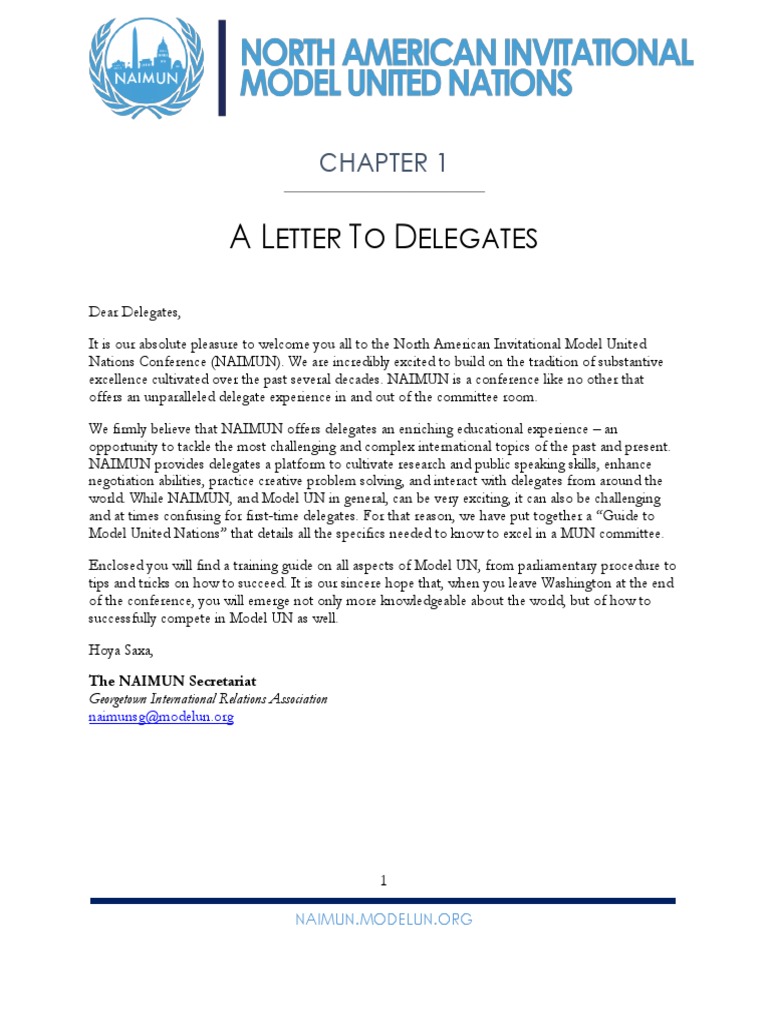 NAIMUN

NORTH AMERICAN INVITATIONAL MODEL UNITED NATIONS

CHAPTER 1

A LETTER TO DELEGATES

Dear Delegates,

It is our absolute pleasure to welcome you all to the North American Invitational Model United Nations Conference (NAIMUN). We are incredibly excited to build on the tradition of substantive excellence cultivated over the past several decades. NAIMUN is a conference like no other that offers an unparalleled delegate experience in and out of the committee room.

We firmly believe that NAIMUN offers delegates an enriching educational experience – an opportunity to tackle the most challenging and complex international topics of the past and present. NAIMUN provides delegates a platform to cultivate research and public speaking skills, enhance negotiation abilities, practice creative problem solving, and interact with delegates from around the world. While NAIMUN, and Model UN in general, can be very exciting, it can also be challenging and at times confusing for first-time delegates. For that reason, we have put together a "Guide to Model United Nations" that details all the specifics needed to know to excel in a MUN committee.

Enclosed you will find a training guide on all aspects of Model UN, from parliamentary procedure to tips and tricks on how to succeed. It is our sincere hope that, when you leave Washington at the end of the conference, you will emerge not only more knowledgeable about the world, but of how to successfully compete in Model UN as well.

Hoya Saxa,

The NAIMUN Secretariat
Georgetown International Relations Association
naimunsg@modelun.org

1

NAIMUN.MODELUN.ORG